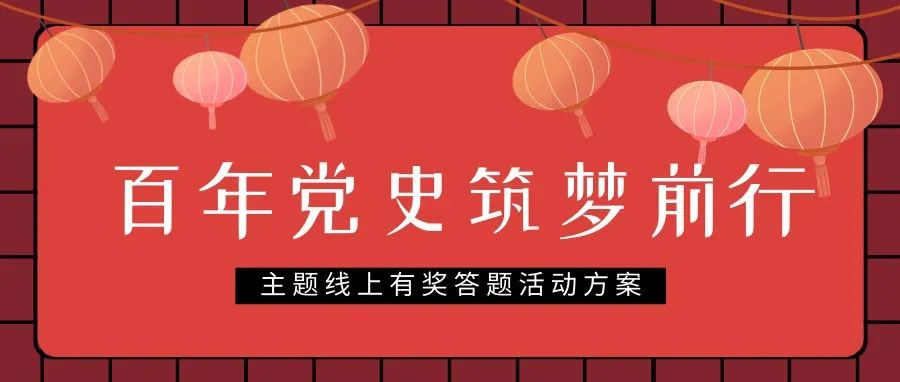 百年党史筑梦前行

主题线上有奖答题活动方案